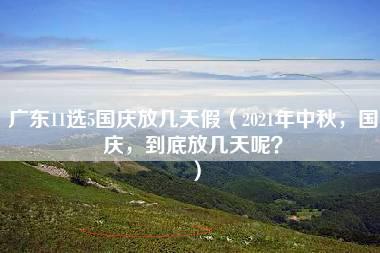 广东11选5国庆放几天假（2021年中秋，国庆，到底放几天呢？）